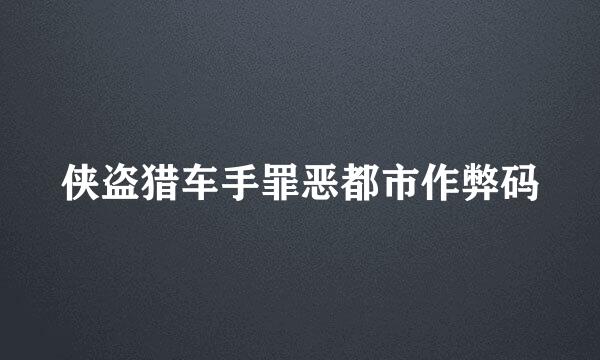 侠盗猎车手罪恶都市作弊码